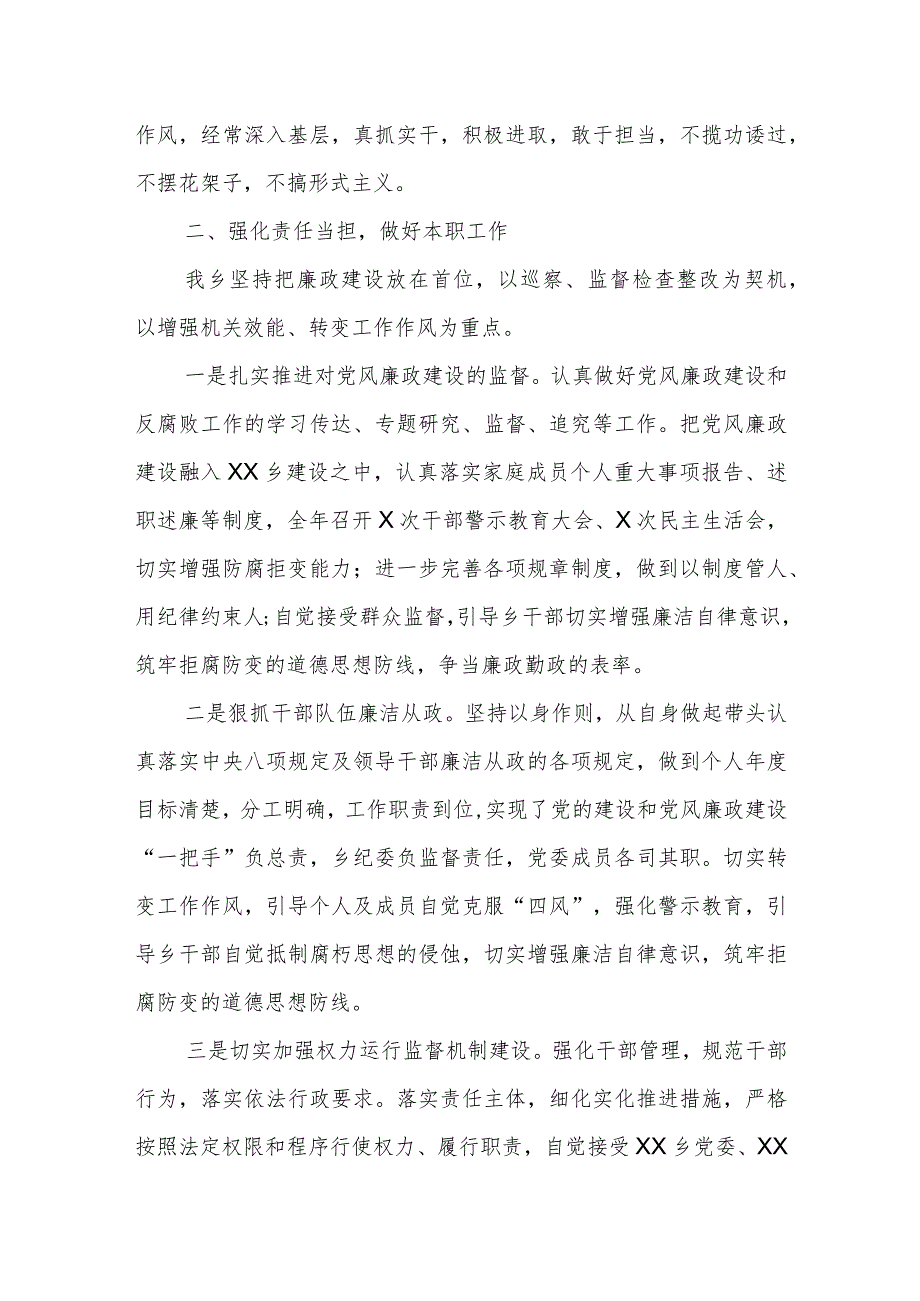 作风，经常深入基层，真抓实干，积极进取，敢于担当，不揽功诿过，不摆花架子，不搞形式主义。

二、强化责任当担，做好本职工作

我乡坚持把廉政建设放在首位，以巡察、监督检查整改为契机，以增强机关效能、转变工作作风为重点。

一是扎实推进对党风廉政建设的监督。认真做好党风廉政建设和反腐败工作的学习传达、专题研究、监督、追究等工作。把党风廉政建设融入XX乡建设之中，认真落实家庭成员个人重大事项报告、述职述廉等制度，全年召开X次干部警示教育大会、X次民主生活会，切实增强防腐拒变能力；进一步完善各项规章制度，做到以制度管人、用纪律约束人;自觉接受群众监督,引导乡干部切实增强廉洁自律意识，筑牢拒腐防变的道德思想防线，争当廉政勤政的表率。

二是狠抓干部队伍廉洁从政。坚持以身作则，从自身做起带头认真落实中央八项规定及领导干部廉洁从政的各项规定，做到个人年度目标清楚，分工明确，工作职责到位,实现了党的建设和党风廉政建设“一把手”负总责，乡纪委负监督责任，党委成员各司其职。切实转变工作作风，引导个人及成员自觉克服“四风”，强化警示教育，引导乡干部自觉抵制腐朽思想的侵蚀，切实增强廉洁自律意识，筑牢拒腐防变的道德思想防线。

三是切实加强权力运行监督机制建设。强化干部管理，规范干部行为，落实依法行政要求。落实责任主体，细化实化推进措施，严格按照法定权限和程序行使权力、履行职责，自觉接受XX乡党委、XX